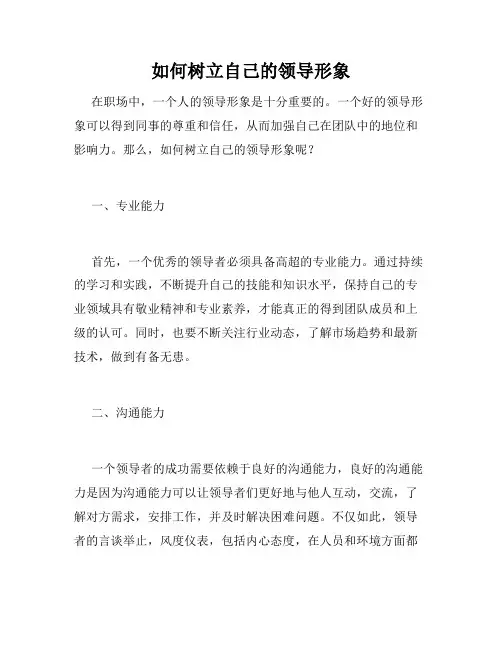 如何树立自己的领导形象

在职场中，一个人的领导形象是十分重要的。一个好的领导形象可以得到同事的尊重和信任，从而加强自己在团队中的地位和影响力。那么，如何树立自己的领导形象呢？

一、专业能力

首先，一个优秀的领导者必须具备高超的专业能力。通过持续的学习和实践，不断提升自己的技能和知识水平，保持自己的专业领域具有敬业精神和专业素养，才能真正的得到团队成员和上级的认可。同时，也要不断关注行业动态，了解市场趋势和最新技术，做到有备无患。

二、沟通能力

一个领导者的成功需要依赖于良好的沟通能力，良好的沟通能力是因为沟通能力可以让领导者们更好地与他人互动，交流，了解对方需求，安排工作，并及时解决困难问题。不仅如此，领导者的言谈举止，风度仪表，包括内心态度，在人员和环境方面都